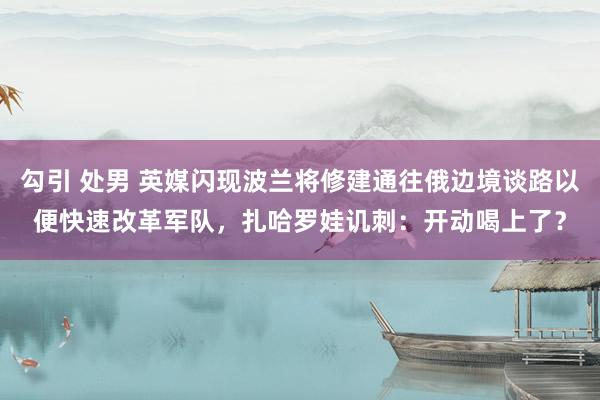 勾引 处男 英媒闪现波兰将修建通往俄边境谈路以便快速改革军队，扎哈罗娃讥刺：开动喝上了？